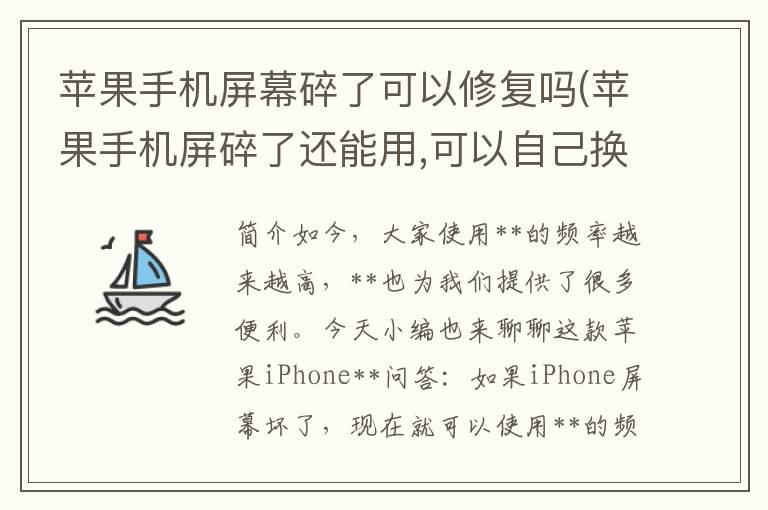 苹果手机屏幕碎了可以修复吗(苹果手机屏碎了还能用,可以自己换

简介如今，大家使用**的频率越来越高，**也为我们提供了很多便利。今天小编也来聊聊这款苹果iPhone**问答：如果iPhone屏幕坏了，现在就可以使用**的频